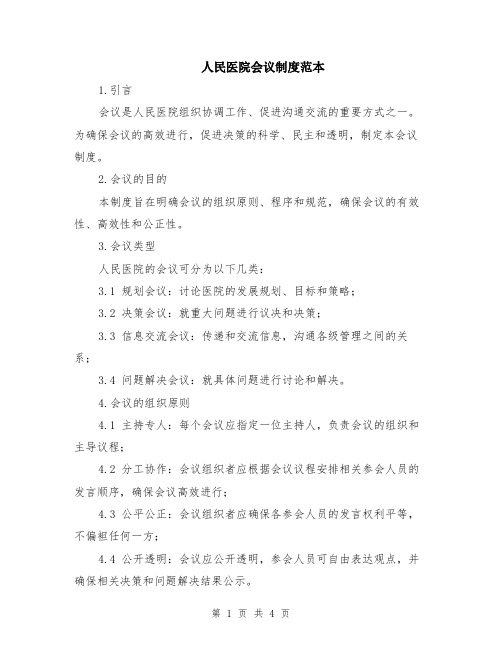 人民医院会议制度范本

1.引言

会议是人民医院组织协调工作、促进沟通交流的重要方式之一。为确保会议的高效进行，促进决策的科学、民主和透明，制定本会议制度。

2.会议的目的

本制度旨在明确会议的组织原则、程序和规范，确保会议的有效性、高效性和公正性。

3.会议类型

人民医院的会议可分为以下几类：

3.1 规划会议：讨论医院的发展规划、目标和策略；

3.2 决策会议：就重大问题进行议决和决策；

3.3 信息交流会议：传递和交流信息，沟通各级管理之间的关系；

3.4 问题解决会议：就具体问题进行讨论和解决。

4.会议的组织原则

4.1 主持专人：每个会议应指定一位主持人，负责会议的组织和主导议程；

4.2 分工协作：会议组织者应根据会议议程安排相关参会人员的发言顺序，确保会议高效进行；

4.3 公平公正：会议组织者应确保各参会人员的发言权利平等，不偏袒任何一方；

4.4 公开透明：会议应公开透明，参会人员可自由表达观点，并确保相关决策和问题解决结果公示。

第 1 页 共 4 页